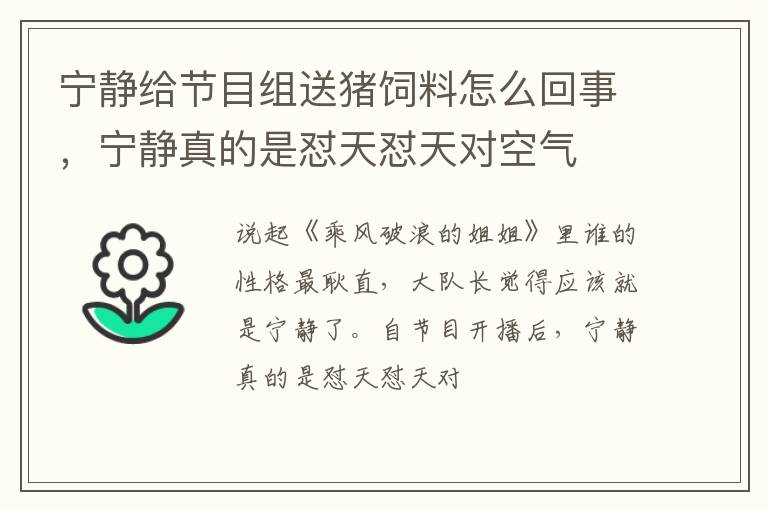 宁静给节目组送猪饲料怎么回事，宁静真的是怼天怼天对空气

说起《乘风破浪的姐姐》里谁的性格最耿直，大队长觉得应该就是宁静了。自节目开播后，宁静真的是怼天怼天对